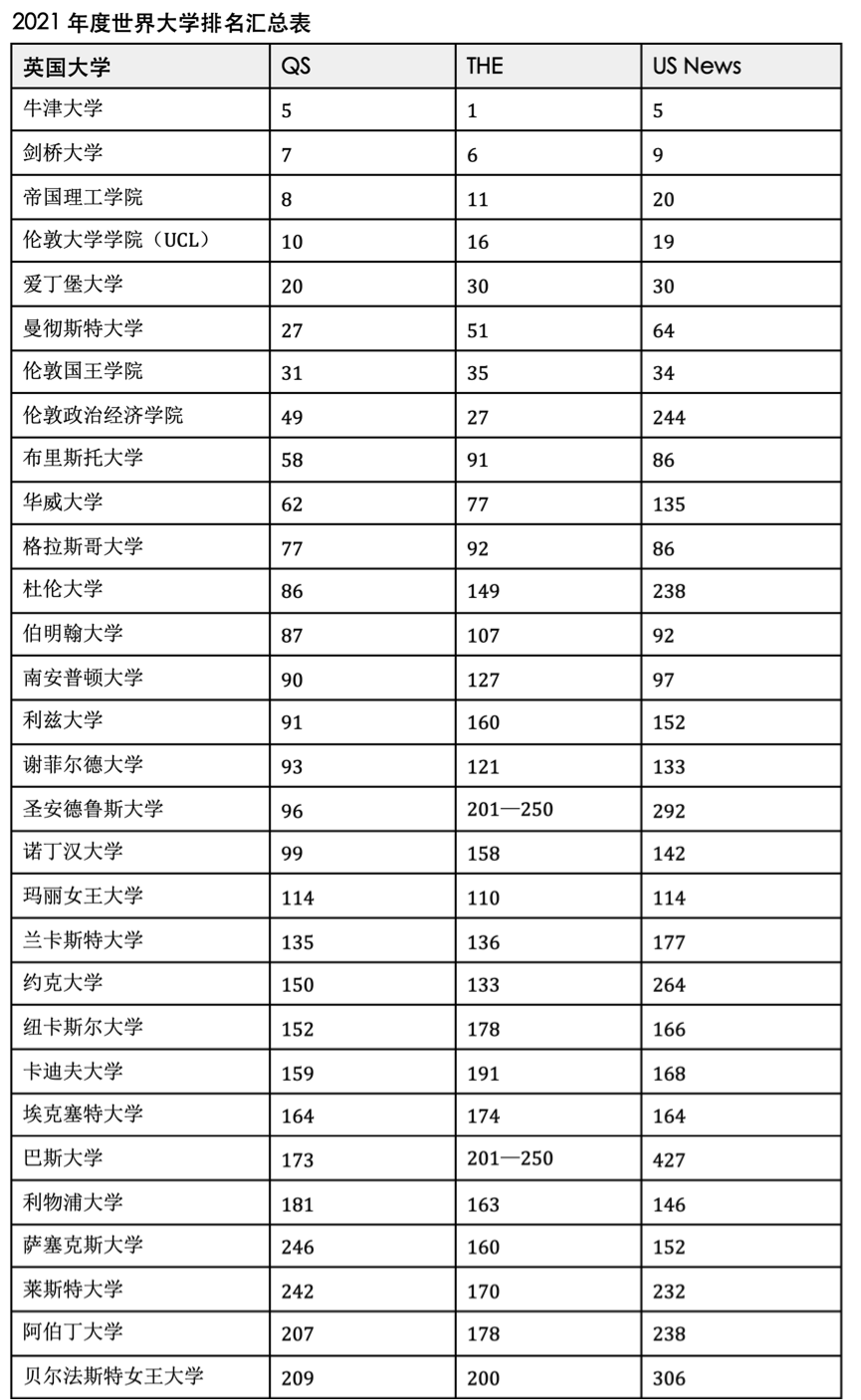 2021 年度世界大学排名汇总表

| 英国大学 | QS | THE | US News |
|---|---|---|---|
| 牛津大学 | 5 | 1 | 5 |
| 剑桥大学 | 7 | 6 | 9 |
| 帝国理工学院 | 8 | 11 | 20 |
| 伦敦大学学院（UCL） | 10 | 16 | 19 |
| 爱丁堡大学 | 20 | 30 | 30 |
| 曼彻斯特大学 | 27 | 51 | 64 |
| 伦敦国王学院 | 31 | 35 | 34 |
| 伦敦政治经济学院 | 49 | 27 | 244 |
| 布里斯托大学 | 58 | 91 | 86 |
| 华威大学 | 62 | 77 | 135 |
| 格拉斯哥大学 | 77 | 92 | 86 |
| 杜伦大学 | 86 | 149 | 238 |
| 伯明翰大学 | 87 | 107 | 92 |
| 南安普顿大学 | 90 | 127 | 97 |
| 利兹大学 | 91 | 160 | 152 |
| 谢菲尔德大学 | 93 | 121 | 133 |
| 圣安德鲁斯大学 | 96 | 201—250 | 292 |
| 诺丁汉大学 | 99 | 158 | 142 |
| 玛丽女王大学 | 114 | 110 | 114 |
| 兰卡斯特大学 | 135 | 136 | 177 |
| 约克大学 | 150 | 133 | 264 |
| 纽卡斯尔大学 | 152 | 178 | 166 |
| 卡迪夫大学 | 159 | 191 | 168 |
| 埃克塞特大学 | 164 | 174 | 164 |
| 巴斯大学 | 173 | 201—250 | 427 |
| 利物浦大学 | 181 | 163 | 146 |
| 萨塞克斯大学 | 246 | 160 | 152 |
| 莱斯特大学 | 242 | 170 | 232 |
| 阿伯丁大学 | 207 | 178 | 238 |
| 贝尔法斯特女王大学 | 209 | 200 | 306 |